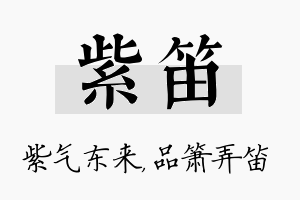 紫笛

紫气东来,品箫弄笛